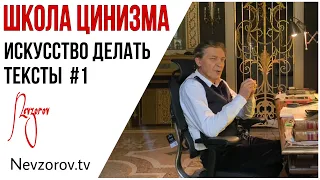 ШКОЛА ЦИНИЗМА

ИСКУССТВО ДЕЛАТЬ ТЕКСТЫ #1

Nevzorov

Nevzorov.tv